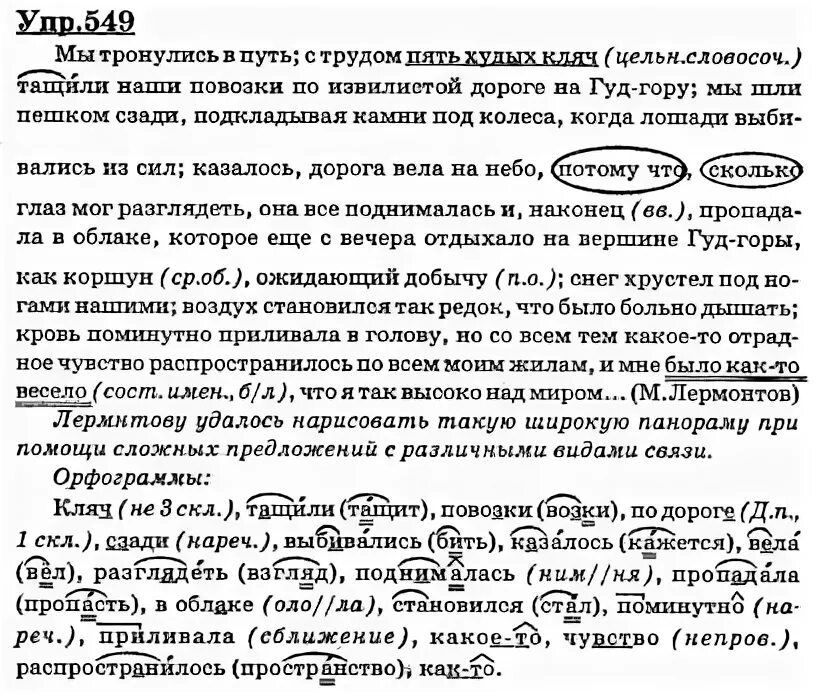 Упр.549

Мы тронулись в путь; с трудом пять худых кляч (цельн.словосоч.) тащили наши повозки по извилистой дороге на Гуд-гору; мы шли пешком сзади, подкладывая камни под колеса, когда лошади выбивались из сил; казалось, дорога вела на небо, потому что, сколько глаз мог разглядеть, она все поднималась и, наконец (вв.), пропадала в облаке, которое еще с вечера отдыхало на вершине Гуд-горы, как коршун (ср.об.), ожидающий добычу (п.о.); снег хрустел под ногами нашими; воздух становился так редок, что было больно дышать; кровь поминутно приливала в голову, но со всем тем какое-то отрадное чувство распространилось по всем моим жилам, и мне было как-то весело (сост. имен., б/л), что я так высоко над миром... (М.Лермонтов)

Лермнтову удалось нарисовать такую широкую панораму при помощи сложных предложений с различными видами связи.

Орфограммы:

Кляч (не 3 скл.), тащили (тащит), повозки (возки), по дороге (Д.п., 1 скл.), сзади (нареч.), выбивались (бить), казалось (кажется), вела (вёл), разглядеть (взгляд), поднималась (ним//ня), пропадала (пропасть), в облаке (оло//ла), становился (стал), поминутно (нареч.), приливала (сближение), какое-то, чувство (непров.), распространилось (пространство), как-то.